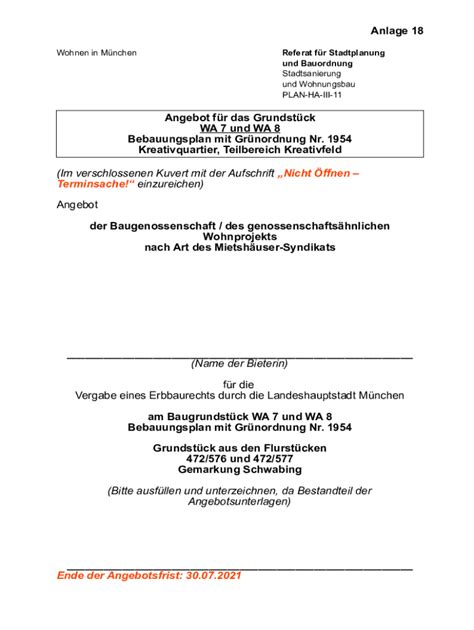 Anlage 18

Wohnen in München

Referat für Stadtplanung und Bauordnung
Stadtsanierung und Wohnungsbau
PLAN-HA-III-11

Angebot für das Grundstück
WA 7 und WA 8
Bebauungsplan mit Grünordnung Nr. 1954
Kreativquartier, Teilbereich Kreativfeld

(Im verschlossenen Kuvert mit der Aufschrift „Nicht Öffnen – Terminsache!“ einzureichen)

Angebot

der Baugenossenschaft / des genossenschaftsähnlichen Wohnprojekts nach Art des Mietshäuser-Syndikats

(Name der Bieterin)

für die
Vergabe eines Erbbaurechts durch die Landeshauptstadt München

am Baugrundstück WA 7 und WA 8
Bebauungsplan mit Grünordnung Nr. 1954

Grundstück aus den Flurstücken
472/576 und 472/577
Gemarkung Schwabing

(Bitte ausfüllen und unterzeichnen, da Bestandteil der Angebotsunterlagen)

Ende der Angebotsfrist: 30.07.2021